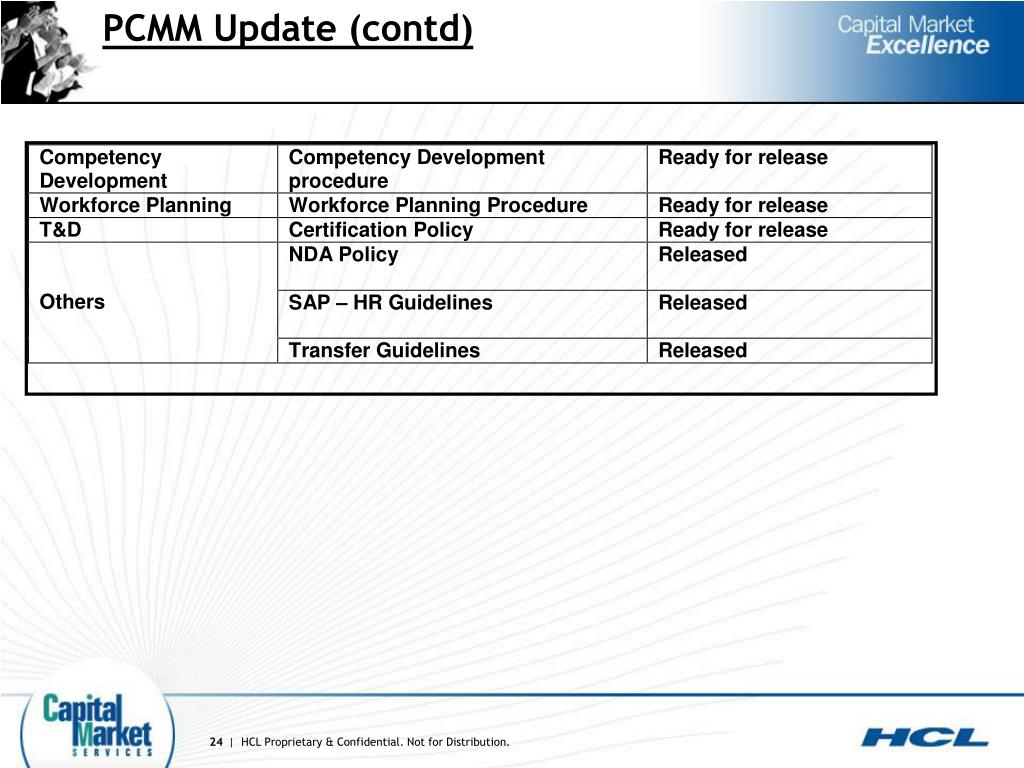 PCMM Update (contd)

Capital Market Excellence

| Competency Development | Competency Development procedure | Ready for release |
|---|---|---|
| Workforce Planning | Workforce Planning Procedure | Ready for release |
| T&D | Certification Policy | Ready for release |
| Others | NDA Policy | Released |
| | SAP – HR Guidelines | Released |
| | Transfer Guidelines | Released |

Capital Market SERVICES

24 | HCL Proprietary & Confidential. Not for Distribution.

HCL